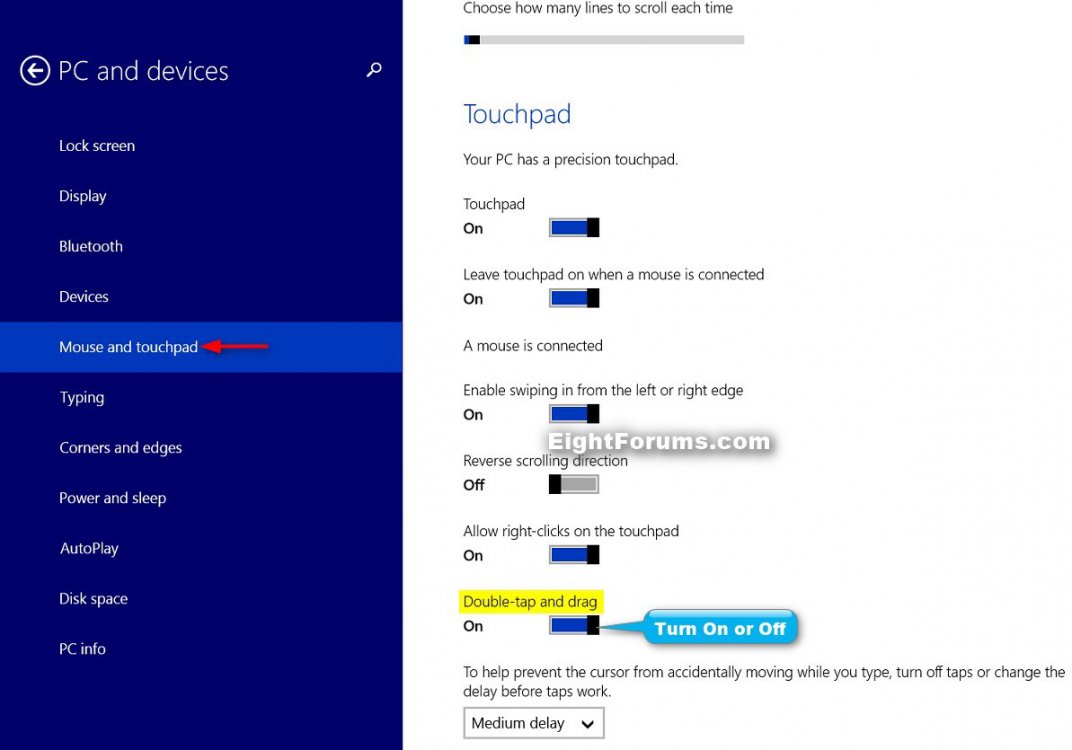 PC and devices

Lock screen

Display

Bluetooth

Devices

Mouse and touchpad

Typing

Corners and edges

Power and sleep

AutoPlay

Disk space

PC info

Choose how many lines to scroll each time

Touchpad

Your PC has a precision touchpad.

Touchpad
On

Leave touchpad on when a mouse is connected
On

A mouse is connected

Enable swiping in from the left or right edge
On

EightForums.com

Reverse scrolling direction
Off

Allow right-clicks on the touchpad
On

Double-tap and drag
On

Turn On or Off

To help prevent the cursor from accidentally moving while you type, turn off taps or change the delay before taps work.

Medium delay